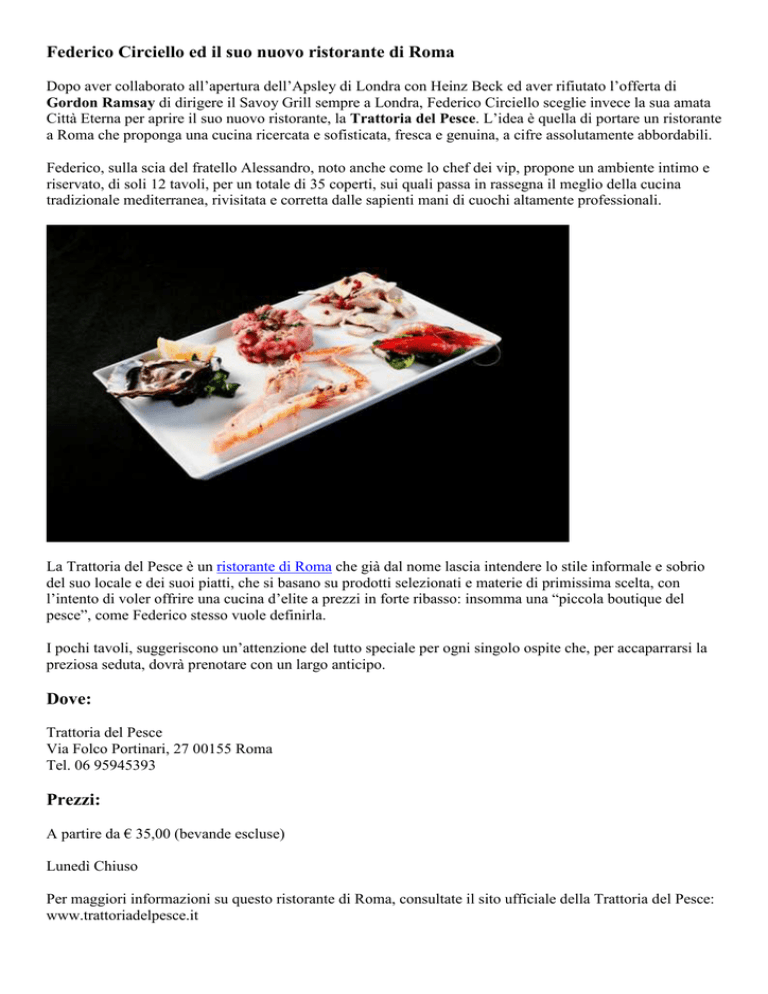 Federico Circiello ed il suo nuovo ristorante di Roma

Dopo aver collaborato all'apertura dell'Apsley di Londra con Heinz Beck ed aver rifiutato l'offerta di Gordon Ramsay di dirigere il Savoy Grill sempre a Londra, Federico Circiello sceglie invece la sua amata Città Eterna per aprire il suo nuovo ristorante, la Trattoria del Pesce. L'idea è quella di portare un ristorante a Roma che proponga una cucina ricercata e sofisticata, fresca e genuina, a cifre assolutamente abbordabili.

Federico, sulla scia del fratello Alessandro, noto anche come lo chef dei vip, propone un ambiente intimo e riservato, di soli 12 tavoli, per un totale di 35 coperti, sui quali passa in rassegna il meglio della cucina tradizionale mediterranea, rivisitata e corretta dalle sapienti mani di cuochi altamente professionali.

La Trattoria del Pesce è un ristorante di Roma che già dal nome lascia intendere lo stile informale e sobrio del suo locale e dei suoi piatti, che si basano su prodotti selezionati e materie di primissima scelta, con l'intento di voler offrire una cucina d'elite a prezzi in forte ribasso: insomma una "piccola boutique del pesce", come Federico stesso vuole definirla.

I pochi tavoli, suggeriscono un'attenzione del tutto speciale per ogni singolo ospite che, per accaparrarsi la preziosa seduta, dovrà prenotare con un largo anticipo.

Dove:

Trattoria del Pesce
Via Folco Portinari, 27 00155 Roma
Tel. 06 95945393

Prezzi:

A partire da € 35,00 (bevande escluse)

Lunedì Chiuso

Per maggiori informazioni su questo ristorante di Roma, consultate il sito ufficiale della Trattoria del Pesce: www.trattoriadelpesce.it